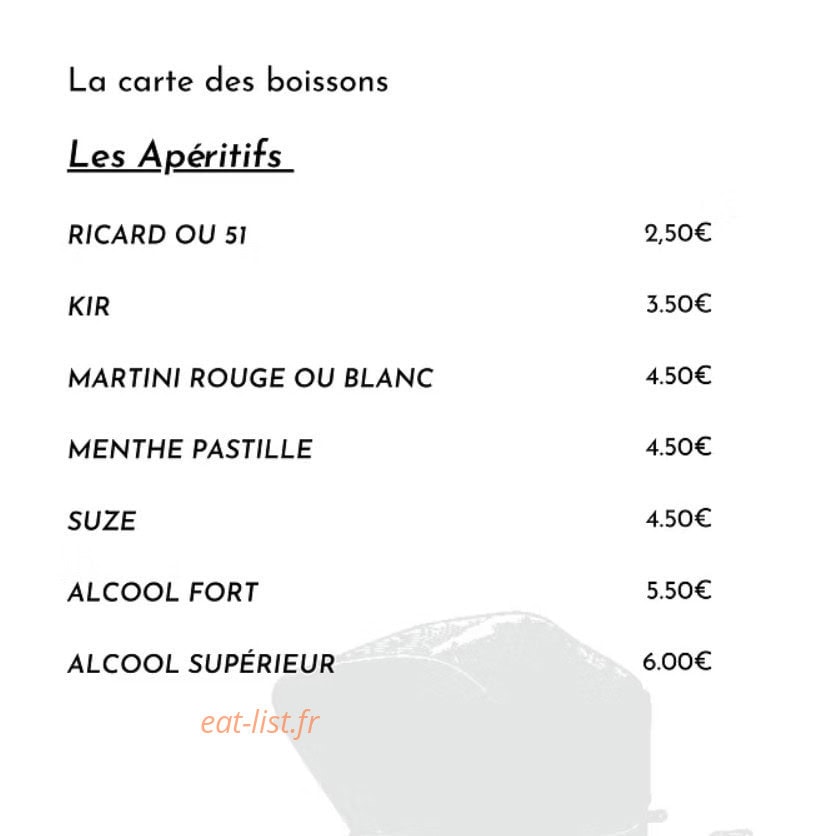 La carte des boissons

Les Apéritifs

RICARD OU 51 2,50€

KIR 3.50€

MARTINI ROUGE OU BLANC 4.50€

MENTHE PASTILLE 4.50€

SUZE 4.50€

ALCOOL FORT 5.50€

ALCOOL SUPÉRIEUR 6.00€

eat-list.fr